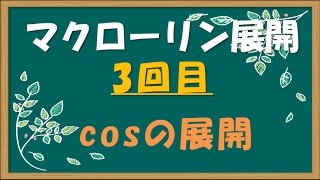 マクローリン展開

3回目

cosの展開